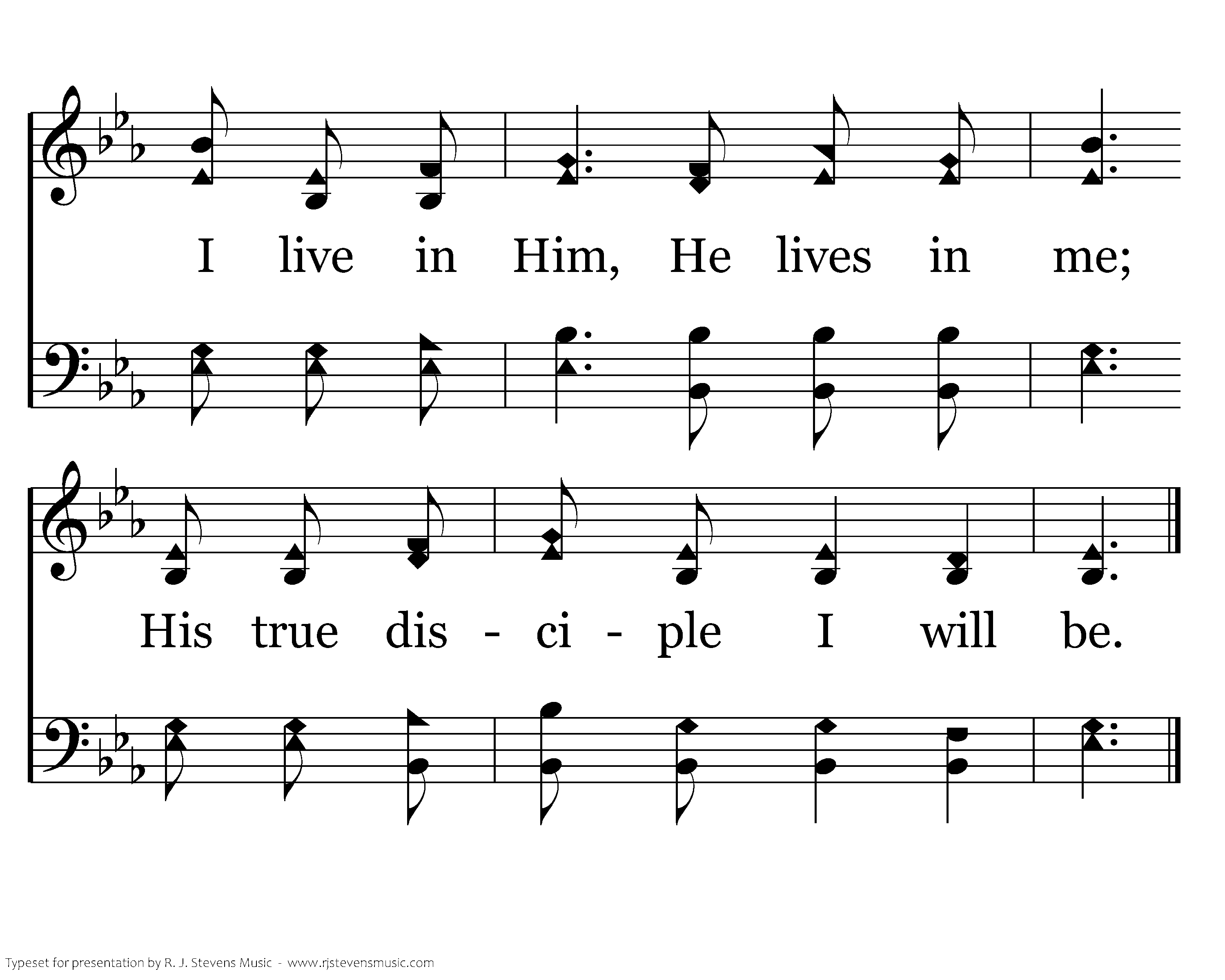 I live in Him, He lives in me;

His true dis - ci - ple I will be.

Typeset for presentation by R. J. Stevens Music - www.rjstevensmusic.com